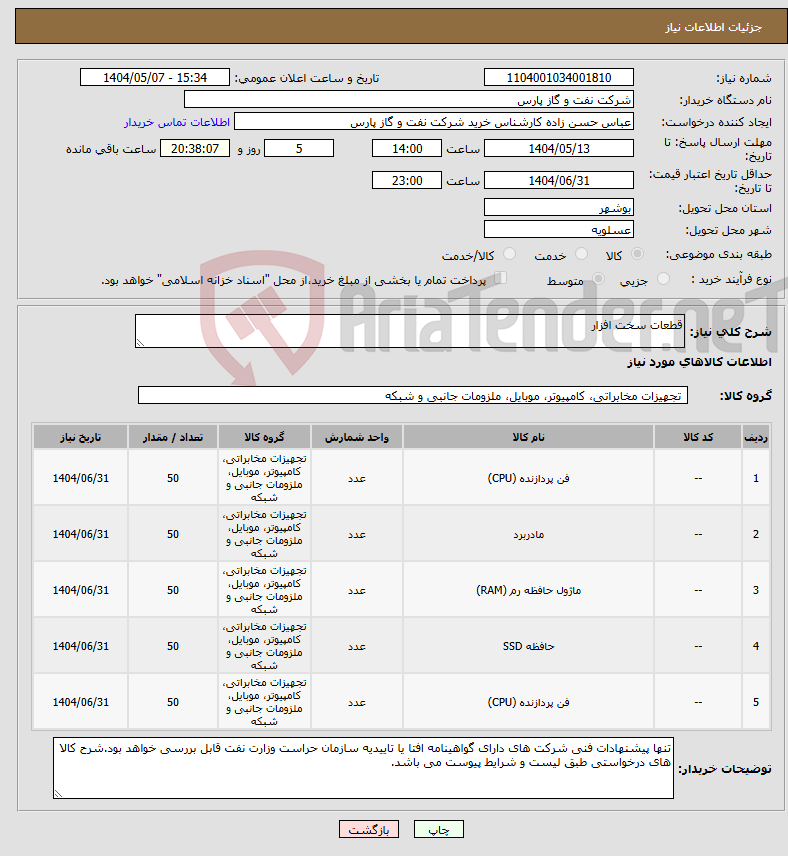 جزئیات اطلاعات نیاز

شماره نیاز: 1104001034001810
تاریخ و ساعت اعلان عمومی: 1404/05/07 - 15:34
نام دستگاه خریدار: شرکت نفت و گاز پارس
ایجاد کننده درخواست: عباس حسن زاده کارشناس خرید شرکت نفت و گاز پارس
اطلاعات تماس خریدار
مهلت ارسال پاسخ: تا تاریخ: 1404/05/13 ساعت 14:00 5 روز و 20:38:07 ساعت باقی مانده
حداقل تاریخ اعتبار قیمت: تا تاریخ: 1404/06/31 ساعت 23:00
استان محل تحویل: بوشهر
شهر محل تحویل: عسلویه
طبقه بندی موضوعی: کالا خدمت کالا/خدمت
نوع فرآیند خرید : جزیی متوسط پرداخت تمام یا بخشی از مبلغ خرید،از محل "اسناد خزانه اسلامی" خواهد بود.

AriaTender.neT

شرح کلی نیاز: قطعات سخت افزار

اطلاعات کالاهای مورد نیاز

گروه کالا: تجهیزات مخابراتی، کامپیوتر، موبایل، ملزومات جانبی و شبکه

| ردیف | کد کالا | نام کالا | واحد شمارش | گروه کالا | تعداد / مقدار | تاریخ نیاز |
|---|---|---|---|---|---|---|
| 1 | -- | فن پردازنده (CPU) | عدد | تجهیزات مخابراتی، کامپیوتر، موبایل، ملزومات جانبی و شبکه | 50 | 1404/06/31 |
| 2 | -- | مادربرد | عدد | تجهیزات مخابراتی، کامپیوتر، موبایل، ملزومات جانبی و شبکه | 50 | 1404/06/31 |
| 3 | -- | ماژول حافظه رم (RAM) | عدد | تجهیزات مخابراتی، کامپیوتر، موبایل، ملزومات جانبی و شبکه | 50 | 1404/06/31 |
| 4 | -- | حافظه SSD | عدد | تجهیزات مخابراتی، کامپیوتر، موبایل، ملزومات جانبی و شبکه | 50 | 1404/06/31 |
| 5 | -- | فن پردازنده (CPU) | عدد | تجهیزات مخابراتی، کامپیوتر، موبایل، ملزومات جانبی و شبکه | 50 | 1404/06/31 |

توضیحات خریدار: تنها پیشنهادات فنی شرکت های دارای گواهینامه افتا یا تاییدیه سازمان حراست وزارت نفت قابل بررسی خواهد بود.شرح کالا های درخواستی طبق لیست و شرایط پیوست می باشد.

چاپ بازگشت